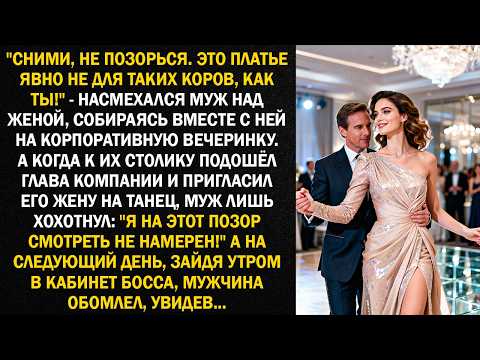 "СНИМИ, НЕ ПОЗОРЬСЯ. ЭТО ПЛАТЬЕ ЯВНО НЕ ДЛЯ ТАКИХ КОРОВ, КАК ТЫ!" - НАСМЕХАЛСЯ МУЖ НАД ЖЕНОЙ, СОБИРАЯСЬ ВМЕСТЕ С НЕЙ НА КОРПОРАТИВНУЮ ВЕЧЕРИНКУ. А КОГДА К ИХ СТОЛИКУ ПОДОШЁЛ ГЛАВА КОМПАНИИ И ПРИГЛАСИЛ ЕГО ЖЕНУ НА ТАНЕЦ, МУЖ ЛИШЬ ХОХОТНУЛ: "Я НА ЭТОТ ПОЗОР СМОТРЕТЬ НЕ НАМЕРЕН!" А НА СЛЕДУЮЩИЙ ДЕНЬ, ЗАЙДЯ УТРОМ В КАБИНЕТ БОССА, МУЖЧИНА ОБОМЛЕЛ, УВИДЕВ...